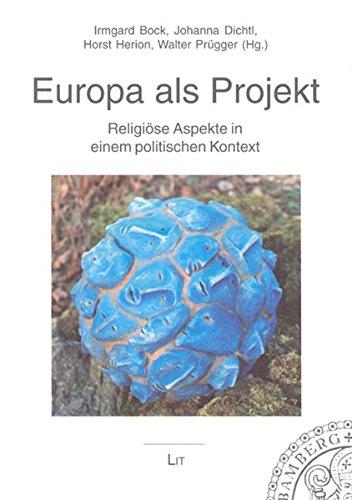 Irmgard Bock, Johanna Dichtl, Horst Herion, Walter Prügger (Hg.)

Europa als Projekt

Religiöse Aspekte in einem politischen Kontext

LIT

BAMBERG